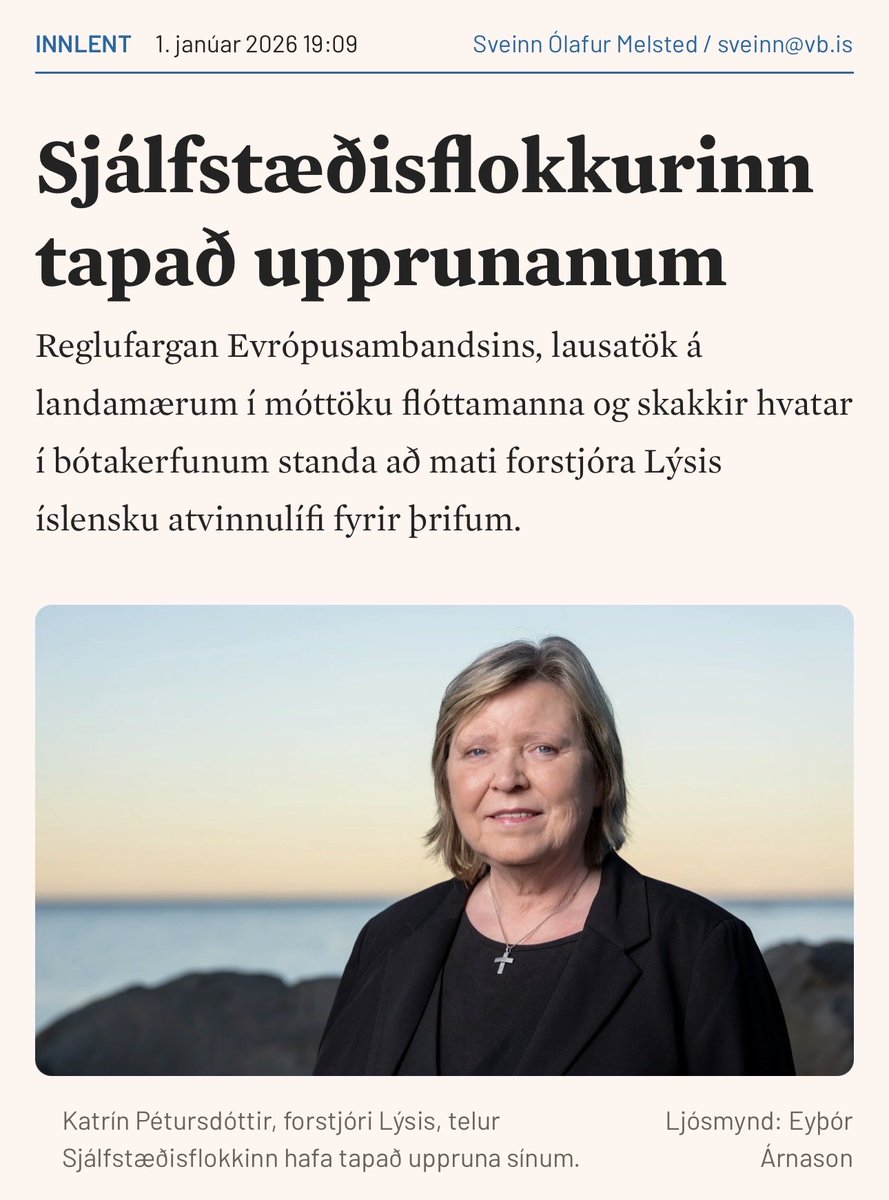 INNLENT 1. janúar 2026 19:09 Sveinn Ólafur Melsted / sveinn@vb.is

Sjálfstæðisflokkurinn tapað upprunanum

Reglufargan Evrópusambandsins, lausatök á landamærum í móttöku flóttamanna og skakkir hvatar í bótakerfunum standa að mati forstjóra Lýsis íslensku atvinnulífi fyrir þrifum.

Katrín Pétursdóttir, forstjóri Lýsis, telur Sjálfstæðisflokkinn hafa tapað uppruna sínum.

Ljósmynd: Eyþór Árnason